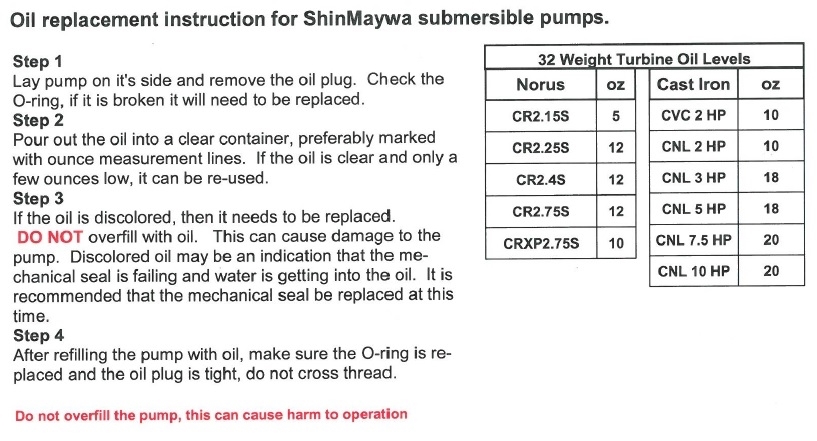 Oil replacement instruction for ShinMaywa submersible pumps.

Step 1
Lay pump on it's side and remove the oil plug. Check the O-ring, if it is broken it will need to be replaced.
Step 2
Pour out the oil into a clear container, preferably marked with ounce measurement lines. If the oil is clear and only a few ounces low, it can be re-used.
Step 3
If the oil is discolored, then it needs to be replaced.
DO NOT overfill with oil. This can cause damage to the pump. Discolored oil may be an indication that the mechanical seal is failing and water is getting into the oil. It is recommended that the mechanical seal be replaced at this time.
Step 4
After refilling the pump with oil, make sure the O-ring is replaced and the oil plug is tight, do not cross thread.

Do not overfill the pump, this can cause harm to operation

32 Weight Turbine Oil Levels

| Norus | oz | Cast Iron | oz |
|---|---|---|---|
| CR2.15S | 5 | CVC 2 HP | 10 |
| CR2.25S | 12 | CNL 2 HP | 10 |
| CR2.4S | 12 | CNL 3 HP | 18 |
| CR2.75S | 12 | CNL 5 HP | 18 |
| CRXP2.75S | 10 | CNL 7.5 HP | 20 |
| | | CNL 10 HP | 20 |